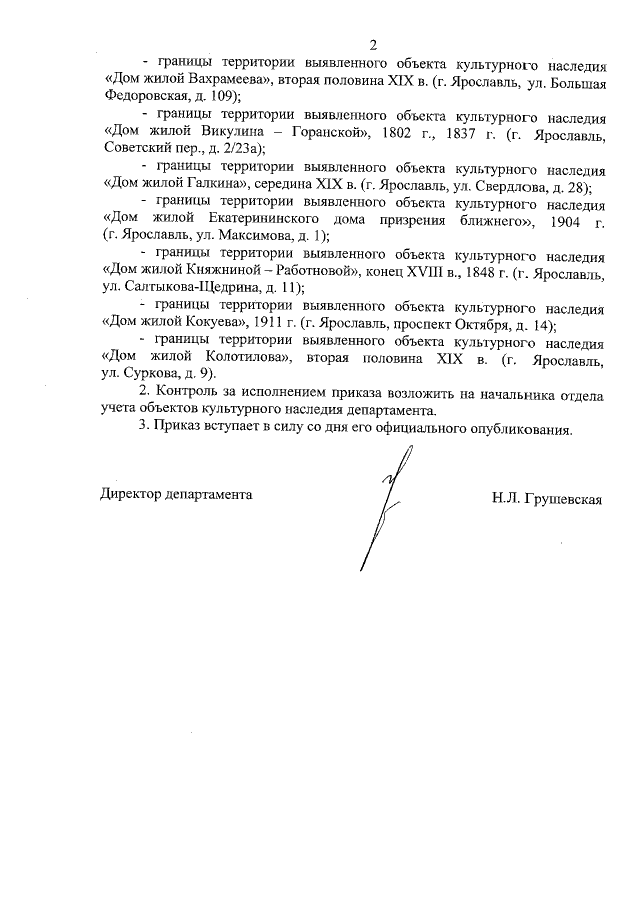 2

- границы территории выявленного объекта культурного наследия «Дом жилой Вахрамеева», вторая половина XIX в. (г. Ярославль, ул. Большая Федоровская, д. 109);

- границы территории выявленного объекта культурного наследия «Дом жилой Викулина – Горанской», 1802 г., 1837 г. (г. Ярославль, Советский пер., д. 2/23а);

- границы территории выявленного объекта культурного наследия «Дом жилой Галкина», середина XIX в. (г. Ярославль, ул. Свердлова, д. 28);

- границы территории выявленного объекта культурного наследия «Дом жилой Екатерининского дома призрения ближнего», 1904 г. (г. Ярославль, ул. Максимова, д. 1);

- границы территории выявленного объекта культурного наследия «Дом жилой Княжниной – Работновой», конец XVIII в., 1848 г. (г. Ярославль, ул. Салтыкова-Щедрина, д. 11);

- границы территории выявленного объекта культурного наследия «Дом жилой Кокуева», 1911 г. (г. Ярославль, проспект Октября, д. 14);

- границы территории выявленного объекта культурного наследия «Дом жилой Колотилова», вторая половина XIX в. (г. Ярославль, ул. Суркова, д. 9).

2. Контроль за исполнением приказа возложить на начальника отдела учета объектов культурного наследия департамента.

3. Приказ вступает в силу со дня его официального опубликования.

Директор департамента Н.Л. Грушевская